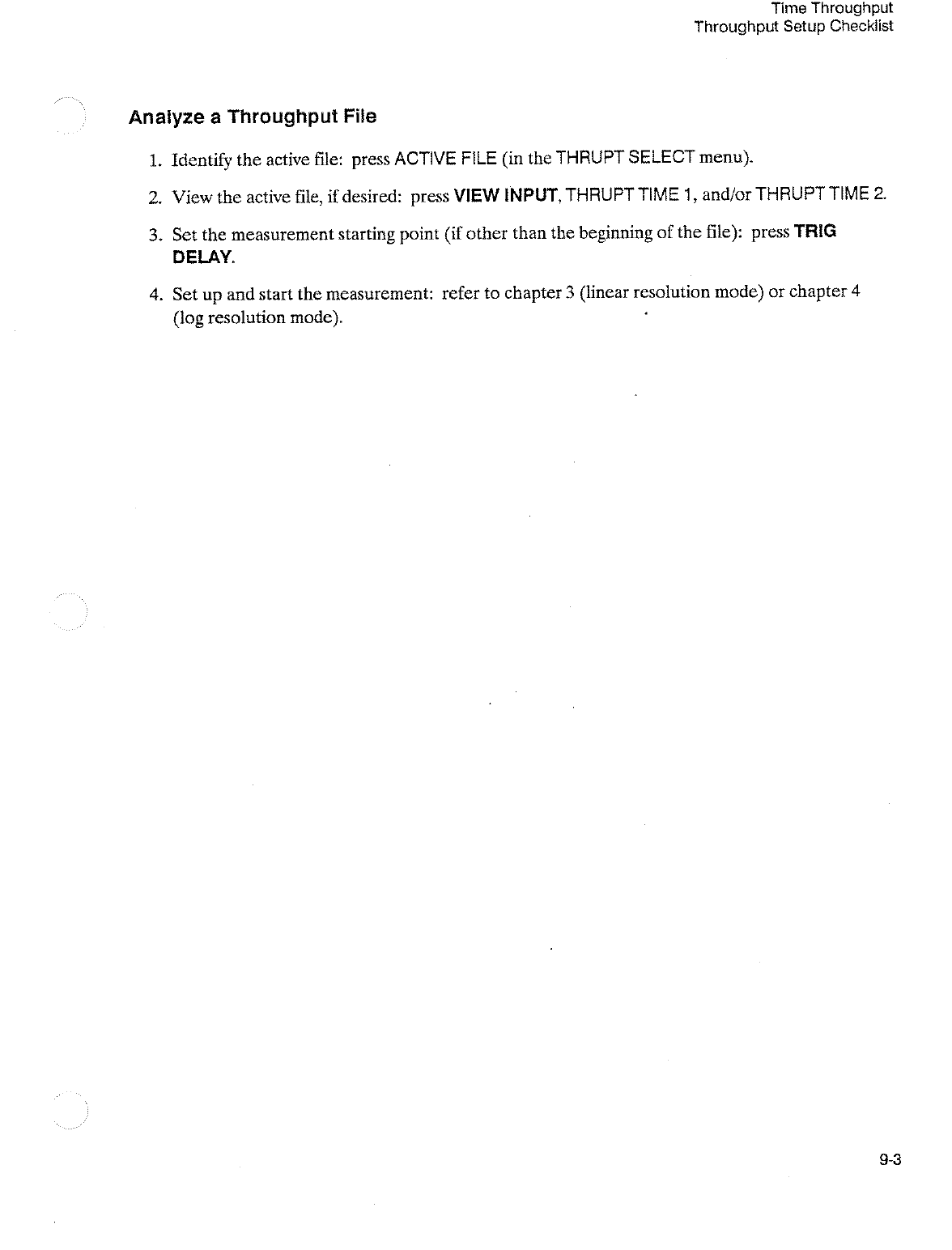 Time Throughput
Throughput Setup Checklist

Analyze a Throughput File

1. Identify the active file: press ACTIVE FILE (in the THRUPT SELECT menu).

2. View the active file, if desired: press VIEW INPUT, THRUPT TIME 1, and/or THRUPT TIME 2.

3. Set the measurement starting point (if other than the beginning of the file): press TRIG DELAY.

4. Set up and start the measurement: refer to chapter 3 (linear resolution mode) or chapter 4 (log resolution mode).

9-3